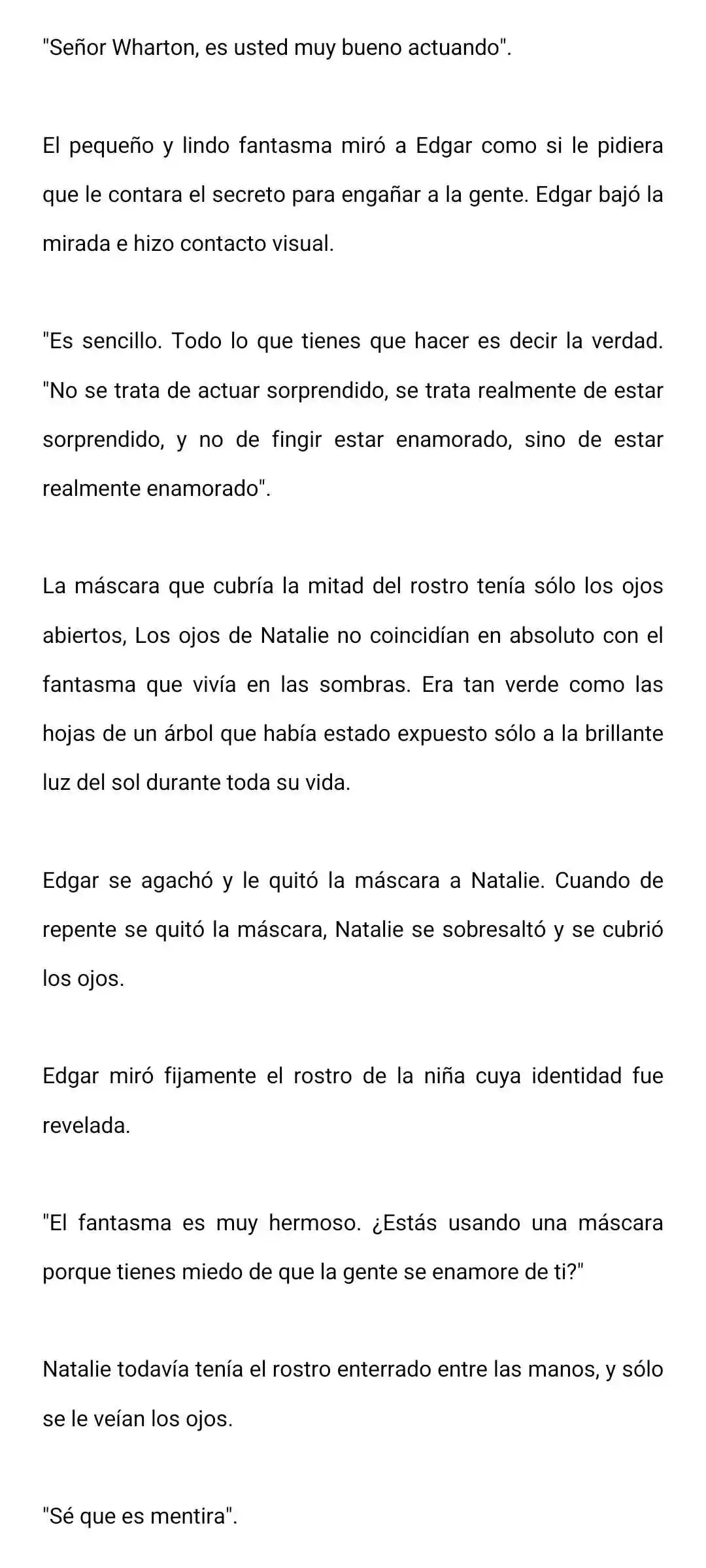 "Señor Wharton, es usted muy bueno actuando".

El pequeño y lindo fantasma miró a Edgar como si le pidiera que le contara el secreto para engañar a la gente. Edgar bajó la mirada e hizo contacto visual.

"Es sencillo. Todo lo que tienes que hacer es decir la verdad. "No se trata de actuar sorprendido, se trata realmente de estar sorprendido, y no de fingir estar enamorado, sino de estar realmente enamorado".

La máscara que cubría la mitad del rostro tenía sólo los ojos abiertos, Los ojos de Natalie no coincidían en absoluto con el fantasma que vivía en las sombras. Era tan verde como las hojas de un árbol que había estado expuesto sólo a la brillante luz del sol durante toda su vida.

Edgar se agachó y le quitó la máscara a Natalie. Cuando de repente se quitó la máscara, Natalie se sobresaltó y se cubrió los ojos.

Edgar miró fijamente el rostro de la niña cuya identidad fue revelada.

"El fantasma es muy hermoso. ¿Estás usando una máscara porque tienes miedo de que la gente se enamore de ti?"

Natalie todavía tenía el rostro enterrado entre las manos, y sólo se le veían los ojos.

"Sé que es mentira".